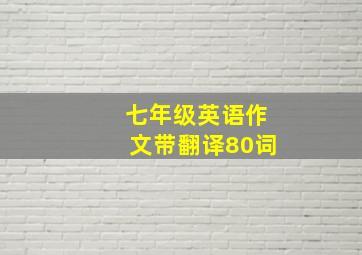 七年级英语作文带翻译80词